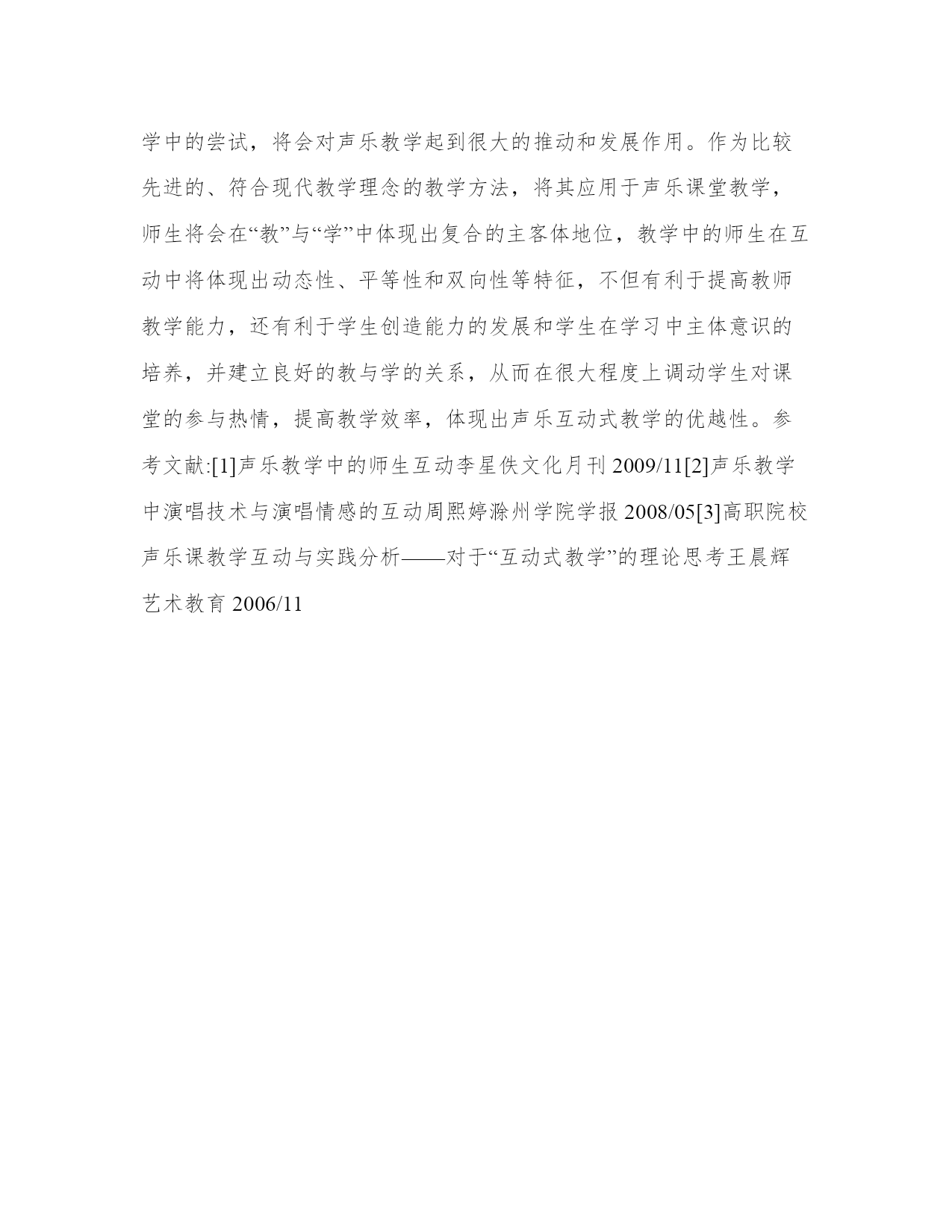 学中的尝试，将会对声乐教学起到很大的推动和发展作用。作为比较先进的、符合现代教学理念的教学方法，将其应用于声乐课堂教学，师生将会在“教”与“学”中体现出复合的主客体地位，教学中的师生在互动中将体现出动态性、平等性和双向性等特征，不但有利于提高教师教学能力，还有利于学生创造能力的发展和学生在学习中主体意识的培养，并建立良好的教与学的关系，从而在很大程度上调动学生对课堂的参与热情，提高教学效率，体现出声乐互动式教学的优越性。参考文献:[1]声乐教学中的师生互动李星佚文化月刊 2009/11[2]声乐教学中演唱技术与演唱情感的互动周熙婷滁州学院学报 2008/05[3]高职院校声乐课教学互动与实践分析——对于“互动式教学”的理论思考王晨辉艺术教育 2006/11